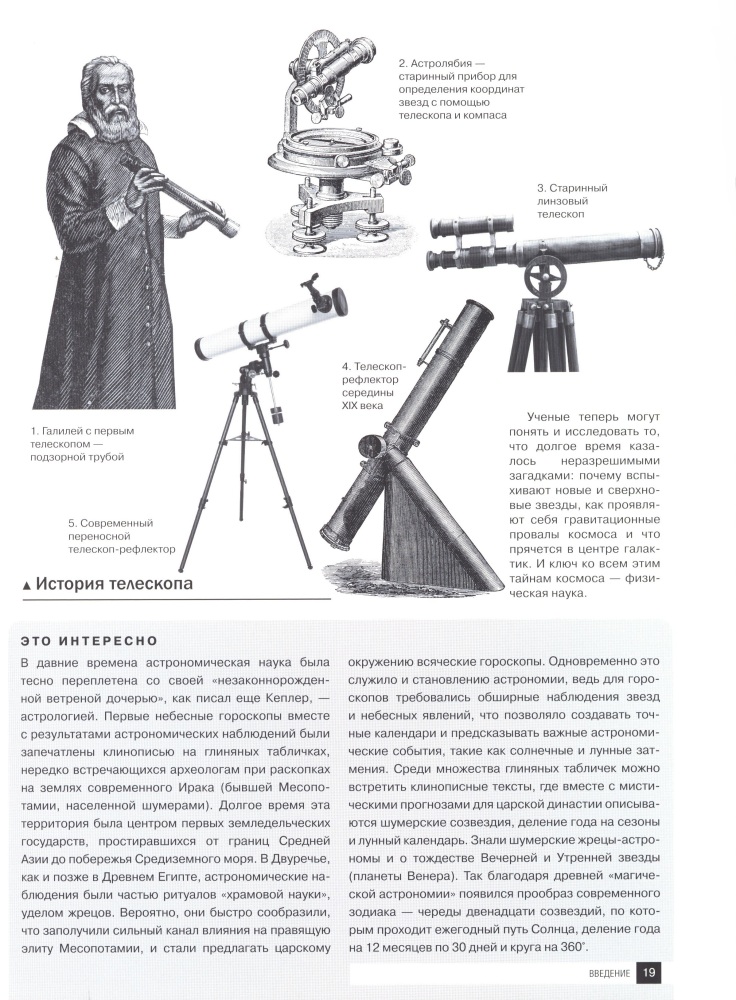 2. Астролябия — старинный прибор для определения координат звезд с помощью телескопа и компаса

3. Старинный линзовый телескоп

4. Телескоп-рефлектор середины XIX века

1. Галилей с первым телескопом — подзорной трубой

5. Современный переносной телескоп-рефлектор

Ученые теперь могут понять и исследовать то, что долгое время казалось неразрешимыми загадками: почему вспыхивают новые и сверхновые звезды, как проявляют себя гравитационные провалы космоса и что прячется в центре галактик. И ключ ко всем этим тайнам космоса — физическая наука.

▲ История телескопа

ЭТО ИНТЕРЕСНО

В давние времена астрономическая наука была тесно переплетена со своей «незаконнорожденной ветреной дочерью», как писал еще Кеплер, — астрологией. Первые небесные гороскопы вместе с результатами астрономических наблюдений были запечатлены клинописью на глиняных табличках, нередко встречающихся археологам при раскопках на землях современного Ирака (бывшей Месопотамии, населенной шумерами). Долгое время эта территория была центром первых земледельческих государств, простиравшихся от границ Средней Азии до побережья Средиземного моря. В Двуречье, как и позже в Древнем Египте, астрономические наблюдения были частью ритуалов «храмовой науки», уделом жрецов. Вероятно, они быстро сообразили, что заполучили сильный канал влияния на правящую элиту Месопотамии, и стали предлагать царскому окружению всяческие гороскопы. Одновременно это служило и становлению астрономии, ведь для гороскопов требовались обширные наблюдения звезд и небесных явлений, что позволяло создавать точные календари и предсказывать важные астрономические события, такие как солнечные и лунные затмения. Среди множества глиняных табличек можно встретить клинописные тексты, где вместе с мистическими прогнозами для царской династии описываются шумерские созвездия, деление года на сезоны и лунный календарь. Знали шумерские жрецы-астрономы и о тождестве Вечерней и Утренней звезды (планеты Венера). Так благодаря древней «магической астрономии» появился прообраз современного зодиака — череды двенадцати созвездий, по которым проходит ежегодный путь Солнца, деление года на 12 месяцев по 30 дней и круга на 360°.

ВВЕДЕНИЕ 19